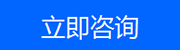 立即咨询